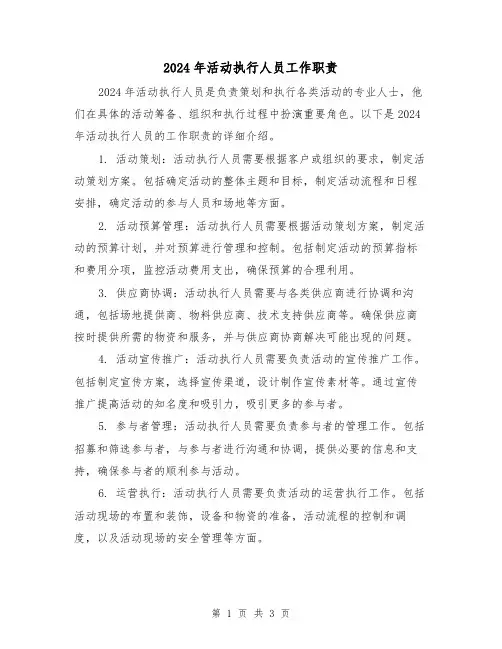 2024年活动执行人员工作职责

2024年活动执行人员是负责策划和执行各类活动的专业人士，他们在具体的活动筹备、组织和执行过程中扮演重要角色。以下是2024年活动执行人员的工作职责的详细介绍。

1. 活动策划：活动执行人员需要根据客户或组织的要求，制定活动策划方案。包括确定活动的整体主题和目标，制定活动流程和日程安排，确定活动的参与人员和场地等方面。

2. 活动预算管理：活动执行人员需要根据活动策划方案，制定活动的预算计划，并对预算进行管理和控制。包括制定活动的预算指标和费用分项，监控活动费用支出，确保预算的合理利用。

3. 供应商协调：活动执行人员需要与各类供应商进行协调和沟通，包括场地提供商、物料供应商、技术支持供应商等。确保供应商按时提供所需的物资和服务，并与供应商协商解决可能出现的问题。

4. 活动宣传推广：活动执行人员需要负责活动的宣传推广工作。包括制定宣传方案，选择宣传渠道，设计制作宣传素材等。通过宣传推广提高活动的知名度和吸引力，吸引更多的参与者。

5. 参与者管理：活动执行人员需要负责参与者的管理工作。包括招募和筛选参与者，与参与者进行沟通和协调，提供必要的信息和支持，确保参与者的顺利参与活动。

6. 运营执行：活动执行人员需要负责活动的运营执行工作。包括活动现场的布置和装饰，设备和物资的准备，活动流程的控制和调度，以及活动现场的安全管理等方面。

第 1 页 共 3 页